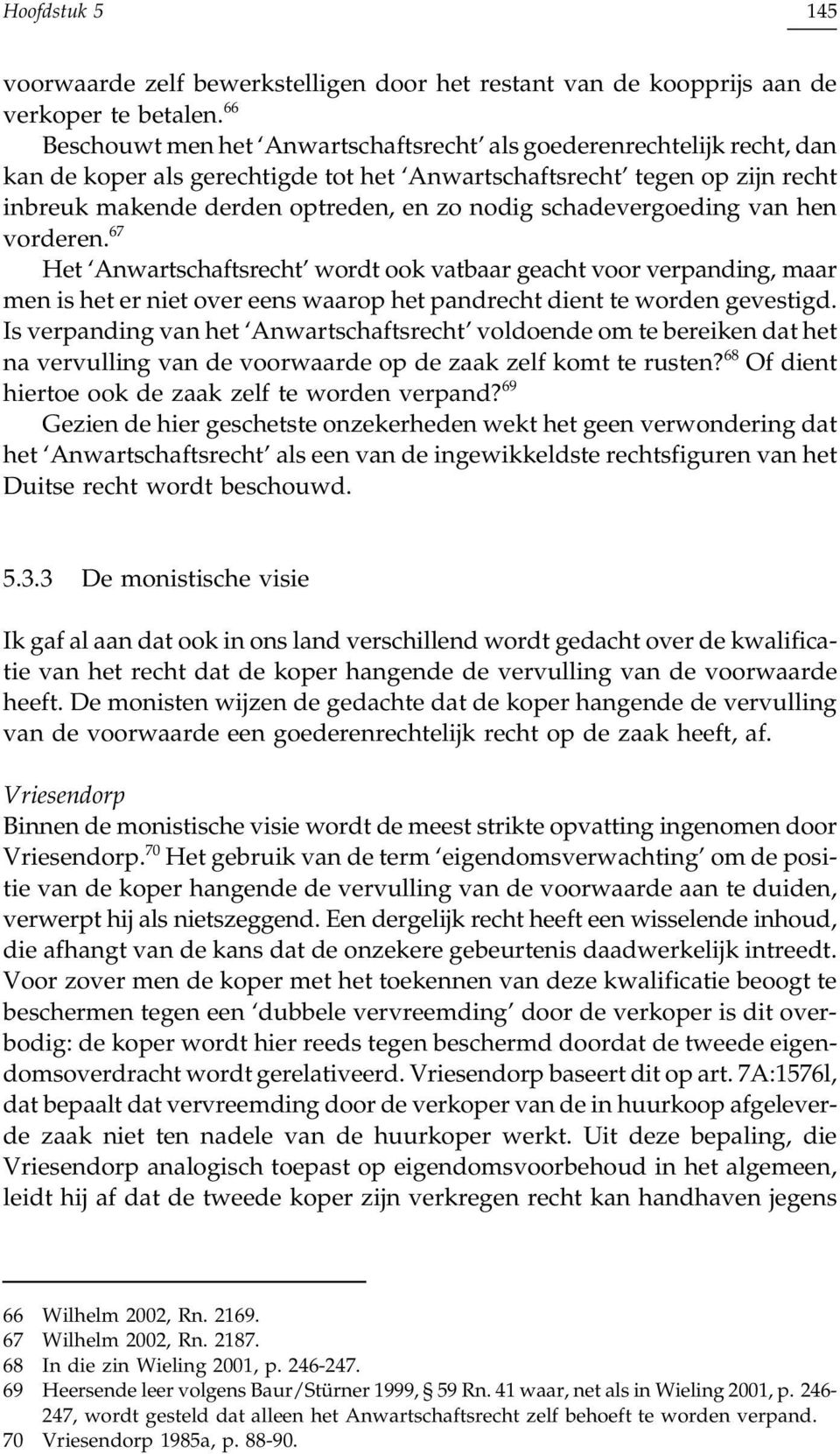 Hoofdstuk 5 145

voorwaarde zelf bewerkstelligen door het restant van de koopprijs aan de verkoper te betalen.$^{66}$

Beschouwt men het 'Anwartschaftsrecht' als goederenrechtelijk recht, dan kan de koper als gerechtigde tot het 'Anwartschaftsrecht' tegen op zijn recht inbreuk makende derden optreden, en zo nodig schadevergoeding van hen vorderen.$^{67}$

Het 'Anwartschaftsrecht' wordt ook vatbaar geacht voor verpanding, maar men is het er niet over eens waarop het pandrecht dient te worden gevestigd. Is verpanding van het 'Anwartschaftsrecht' voldoende om te bereiken dat het na vervulling van de voorwaarde op de zaak zelf komt te rusten?$^{68}$ Of dient hiertoe ook de zaak zelf te worden verpand?$^{69}$

Gezien de hier geschetste onzekerheden wekt het geen verwondering dat het 'Anwartschaftsrecht' als een van de ingewikkeldste rechtsfiguren van het Duitse recht wordt beschouwd.

5.3.3 De monistische visie

Ik gaf al aan dat ook in ons land verschillend wordt gedacht over de kwalificatie van het recht dat de koper hangende de vervulling van de voorwaarde heeft. De monisten wijzen de gedachte dat de koper hangende de vervulling van de voorwaarde een goederenrechtelijk recht op de zaak heeft, af.

Vriesendorp
Binnen de monistische visie wordt de meest strikte opvatting ingenomen door Vriesendorp.$^{70}$ Het gebruik van de term 'eigendomsverwachting' om de positie van de koper hangende de vervulling van de voorwaarde aan te duiden, verwerpt hij als nietszeggend. Een dergelijk recht heeft een wisselende inhoud, die afhangt van de kans dat de onzekere gebeurtenis daadwerkelijk intreedt. Voor zover men de koper met het toekennen van deze kwalificatie beoogt te beschermen tegen een 'dubbele vervreemding' door de verkoper is dit overbodig: de koper wordt hier reeds tegen beschermd doordat de tweede eigendomsoverdracht wordt gerelativeerd. Vriesendorp baseert dit op art. 7A:1576l, dat bepaalt dat vervreemding door de verkoper van de in huurkoop afgeleverde zaak niet ten nadele van de huurkoper werkt. Uit deze bepaling, die Vriesendorp analogisch toepast op eigendomsvoorbehoud in het algemeen, leidt hij af dat de tweede koper zijn verkregen recht kan handhaven jegens

66 Wilhelm 2002, Rn. 2169.
67 Wilhelm 2002, Rn. 2187.
68 In die zin Wieling 2001, p. 246-247.
69 Heersende leer volgens Baur/Stürner 1999, § 59 Rn. 41 waar, net als in Wieling 2001, p. 246-247, wordt gesteld dat alleen het Anwartschaftsrecht zelf behoeft te worden verpand.
70 Vriesendorp 1985a, p. 88-90.